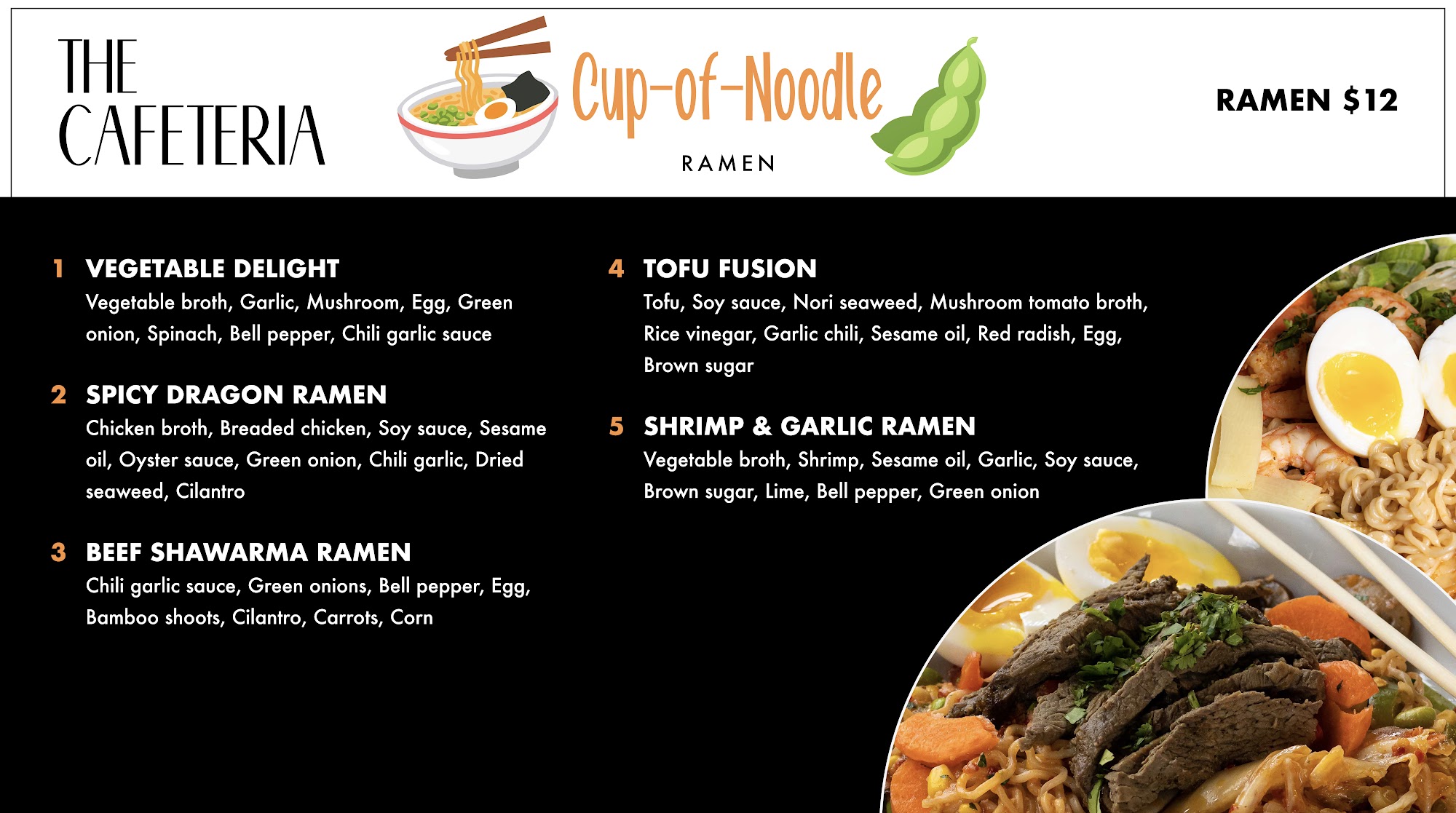 THE CAFETERIA

Cup-of-Noodle
RAMEN

RAMEN $12

1 VEGETABLE DELIGHT
Vegetable broth, Garlic, Mushroom, Egg, Green onion, Spinach, Bell pepper, Chili garlic sauce

2 SPICY DRAGON RAMEN
Chicken broth, Breaded chicken, Soy sauce, Sesame oil, Oyster sauce, Green onion, Chili garlic, Dried seaweed, Cilantro

3 BEEF SHAWARMA RAMEN
Chili garlic sauce, Green onions, Bell pepper, Egg, Bamboo shoots, Cilantro, Carrots, Corn

4 TOFU FUSION
Tofu, Soy sauce, Nori seaweed, Mushroom tomato broth, Rice vinegar, Garlic chili, Sesame oil, Red radish, Egg, Brown sugar

5 SHRIMP & GARLIC RAMEN
Vegetable broth, Shrimp, Sesame oil, Garlic, Soy sauce, Brown sugar, Lime, Bell pepper, Green onion